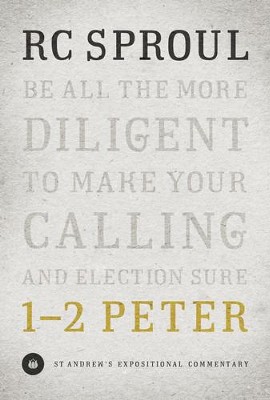 RC SPROUL

BE ALL THE MORE DILIGENT TO MAKE YOUR CALLING AND ELECTION SURE

1–2 PETER

ST ANDREW'S EXPOSITIONAL COMMENTARY